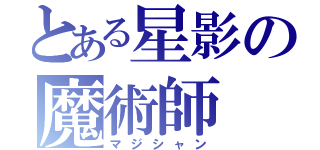 とある星影の魔術師
マジシャン